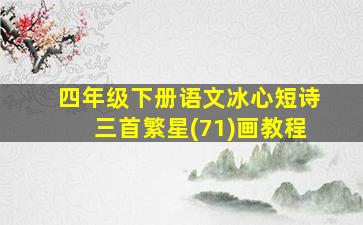 四年级下册语文冰心短诗三首繁星(71)画教程